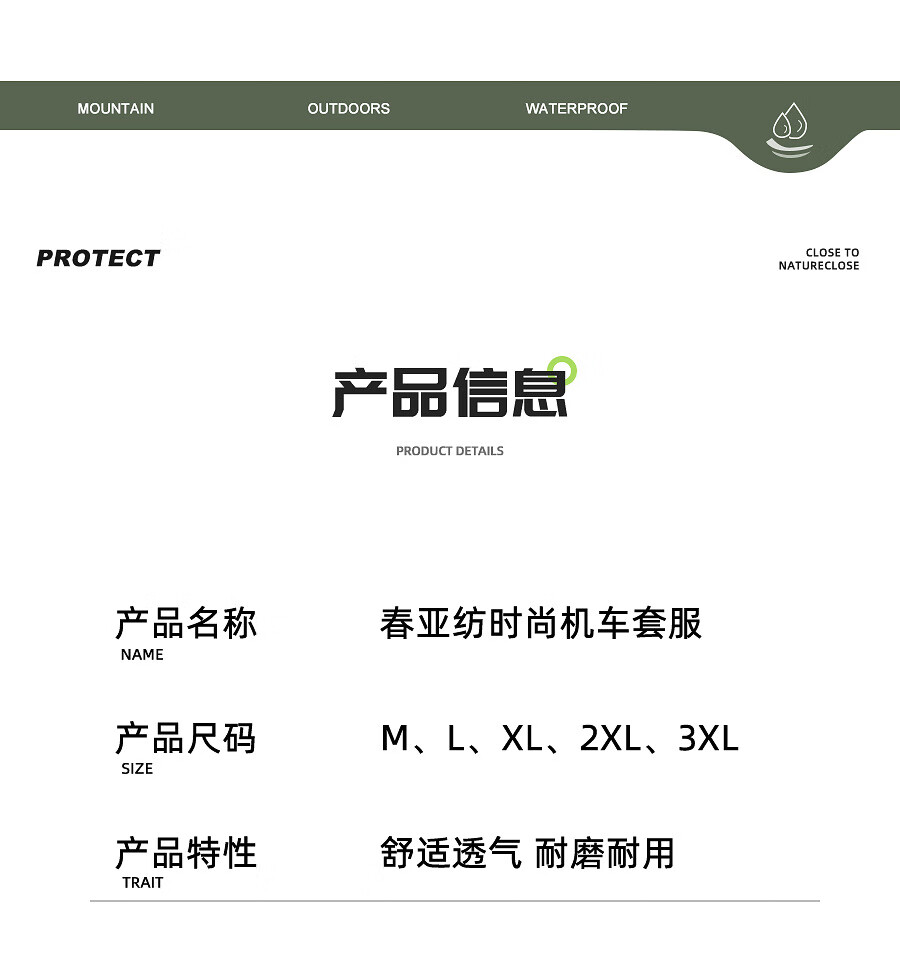 MOUNTAIN OUTDOORS WATERPROOF

PROTECT

CLOSE TO
NATURECLOSE

产品信息

PRODUCT DETAILS

产品名称
NAME
春亚纺时尚机车套服

产品尺码
SIZE
M、L、XL、2XL、3XL

产品特性
TRAIT
舒适透气 耐磨耐用